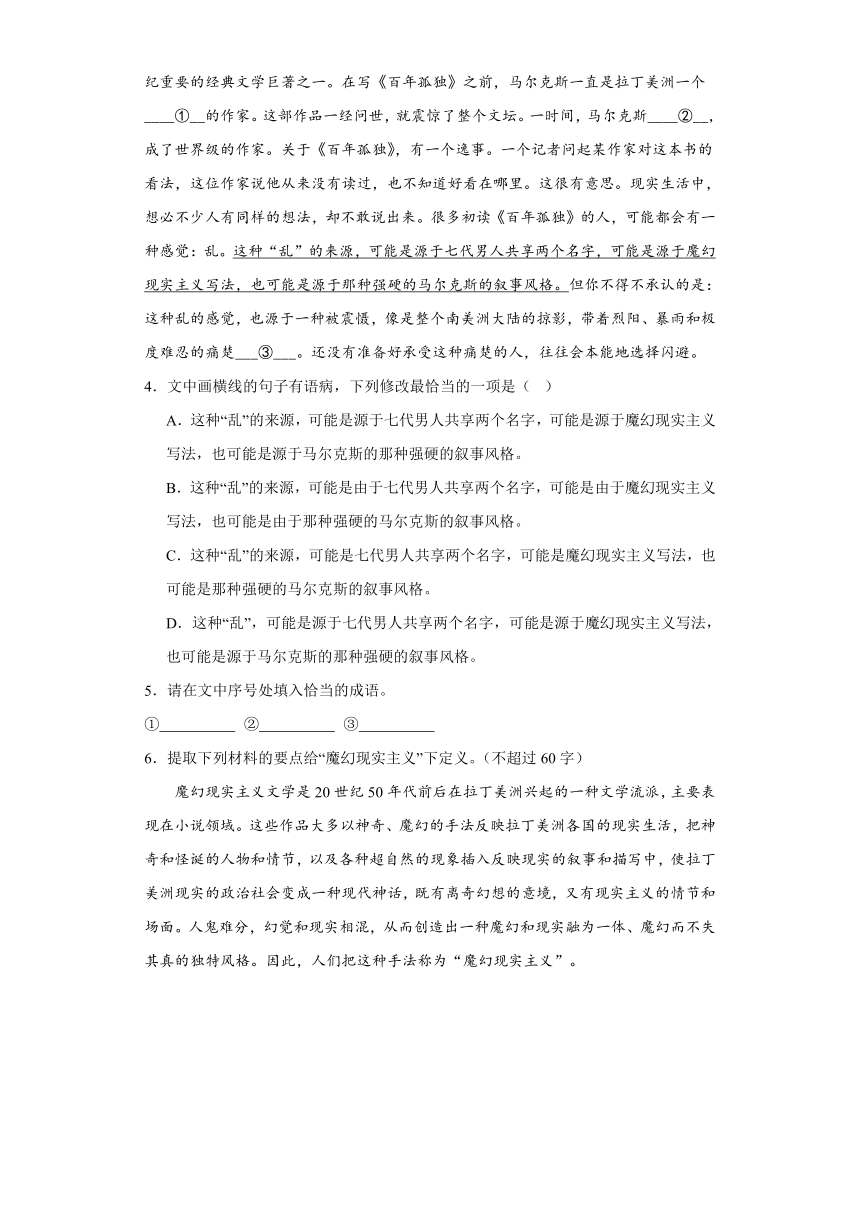 纪重要的经典文学巨著之一。在写《百年孤独》之前，马尔克斯一直是拉丁美洲一个____①__的作家。这部作品一经问世，就震惊了整个文坛。一时间，马尔克斯____②__，成了世界级的作家。关于《百年孤独》，有一个逸事。一个记者问起某作家对这本书的看法，这位作家说他从来没有读过，也不知道好看在哪里。这很有意思。现实生活中，想必不少人有同样的想法，却不敢说出来。很多初读《百年孤独》的人，可能都会有一种感觉：乱。这种“乱”的来源，可能是源于七代男人共享两个名字，可能是源于魔幻现实主义写法，也可能是源于那种强硬的马尔克斯的叙事风格。但你不得不承认的是：这种乱的感觉，也源于一种被震慑，像是整个南美洲大陆的掠影，带着烈阳、暴雨和极度难忍的痛楚___③___。还没有准备好承受这种痛楚的人，往往会本能地选择闪避。

4．文中画横线的句子有语病，下列修改最恰当的一项是（ ）

A．这种“乱”的来源，可能是源于七代男人共享两个名字，可能是源于魔幻现实主义写法，也可能是源于马尔克斯的那种强硬的叙事风格。

B．这种“乱”的来源，可能是由于七代男人共享两个名字，可能是由于魔幻现实主义写法，也可能是由于那种强硬的马尔克斯的叙事风格。

C．这种“乱”的来源，可能是七代男人共享两个名字，可能是魔幻现实主义写法，也可能是那种强硬的马尔克斯的叙事风格。

D．这种“乱”，可能是源于七代男人共享两个名字，可能是源于魔幻现实主义写法，也可能是源于马尔克斯的那种强硬的叙事风格。

5．请在文中序号处填入恰当的成语。

①_________ ②_________ ③_________

6．提取下列材料的要点给“魔幻现实主义”下定义。（不超过 60 字）

魔幻现实主义文学是 20 世纪 50 年代前后在拉丁美洲兴起的一种文学流派，主要表现在小说领域。这些作品大多以神奇、魔幻的手法反映拉丁美洲各国的现实生活，把神奇和怪诞的人物和情节，以及各种超自然的现象插入反映现实的叙事和描写中，使拉丁美洲现实的政治社会变成一种现代神话，既有离奇幻想的意境，又有现实主义的情节和场面。人鬼难分，幻觉和现实相混，从而创造出一种魔幻和现实融为一体、魔幻而不失其真的独特风格。因此，人们把这种手法称为“魔幻现实主义”。